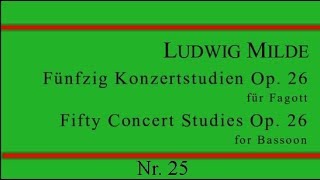 LUDWIG MILDE

Fünfzig Konzertstudien Op. 26
für Fagott

Fifty Concert Studies Op. 26
for Bassoon

Nr. 25